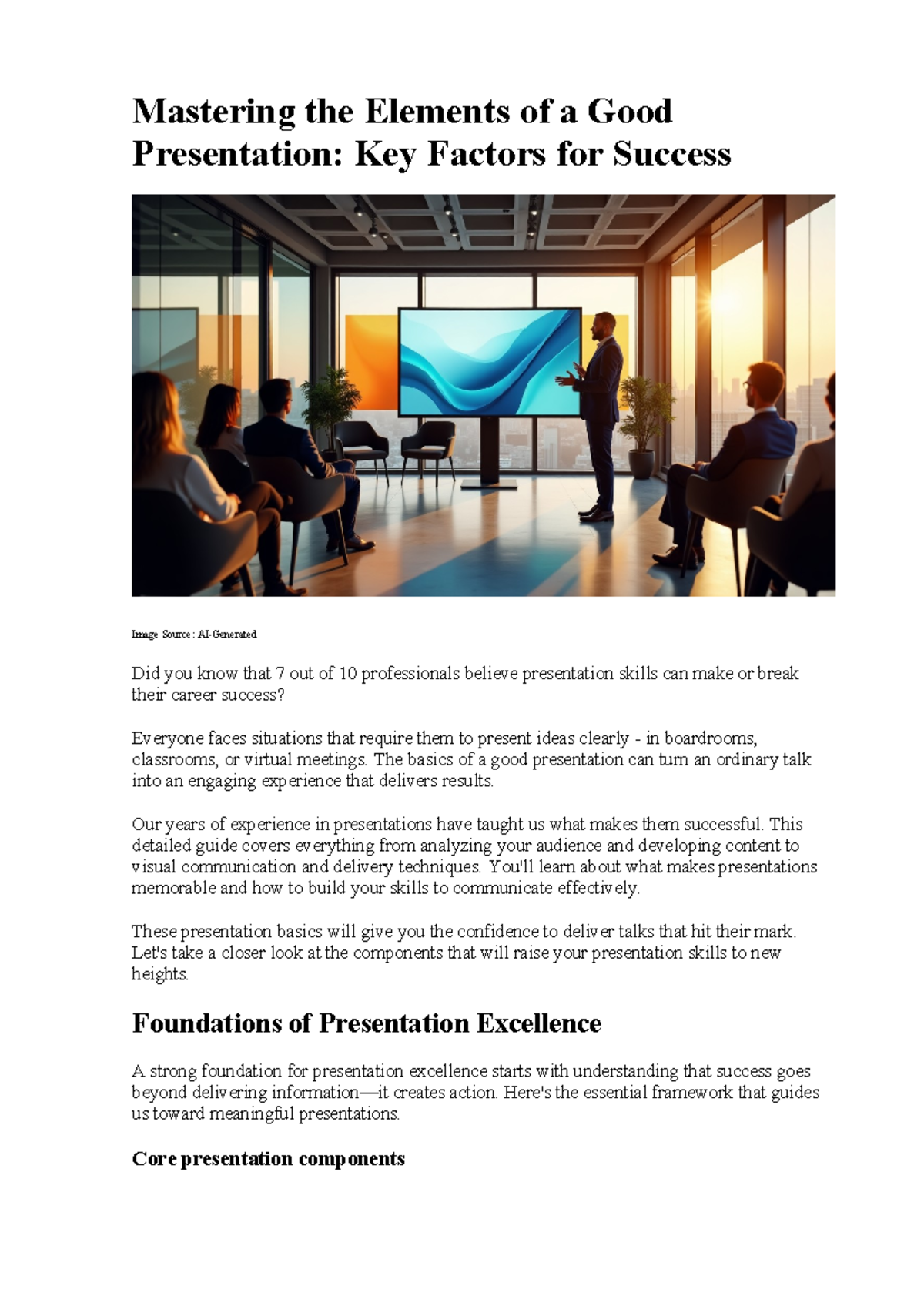 Mastering the Elements of a Good Presentation: Key Factors for Success

Image Source : AI-Generated

Did you know that 7 out of 10 professionals believe presentation skills can make or break their career success?

Everyone faces situations that require them to present ideas clearly - in boardrooms, classrooms, or virtual meetings. The basics of a good presentation can turn an ordinary talk into an engaging experience that delivers results.

Our years of experience in presentations have taught us what makes them successful. This detailed guide covers everything from analyzing your audience and developing content to visual communication and delivery techniques. You'll learn about what makes presentations memorable and how to build your skills to communicate effectively.

These presentation basics will give you the confidence to deliver talks that hit their mark. Let's take a closer look at the components that will raise your presentation skills to new heights.

Foundations of Presentation Excellence

A strong foundation for presentation excellence starts with understanding that success goes beyond delivering information—it creates action. Here's the essential framework that guides us toward meaningful presentations.

Core presentation components